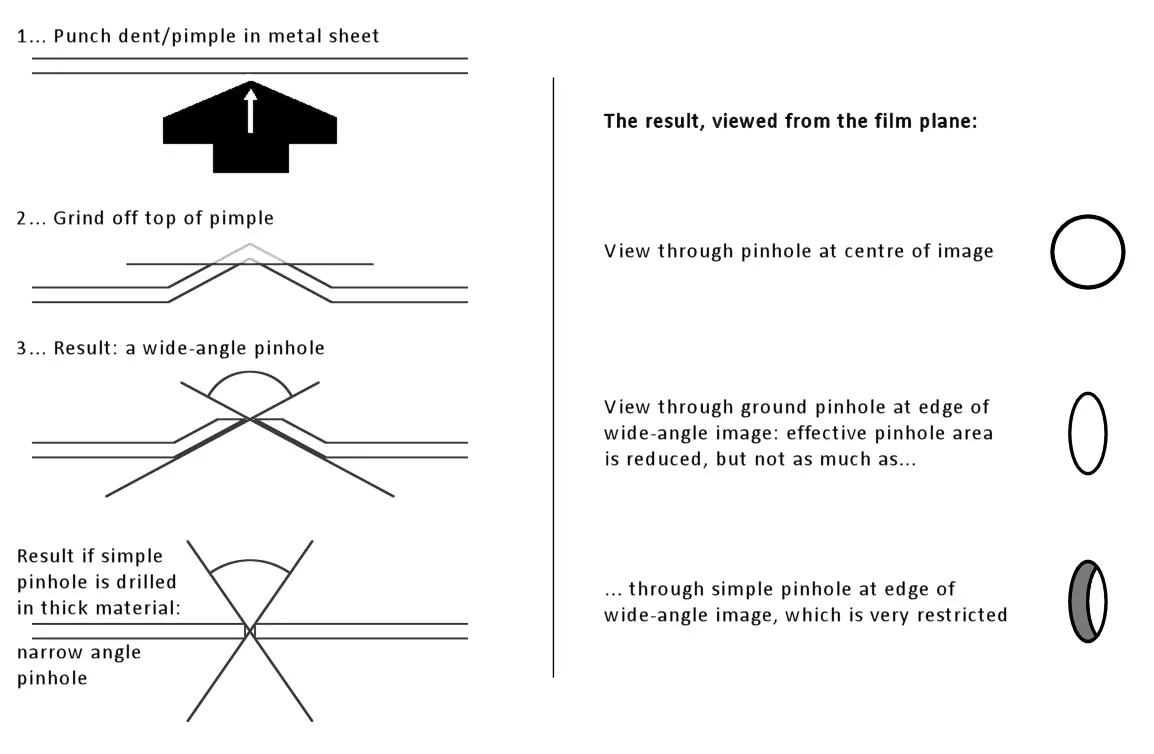 1... Punch dent/pimple in metal sheet

2... Grind off top of pimple

3... Result: a wide-angle pinhole

Result if simple pinhole is drilled in thick material:

narrow angle pinhole

The result, viewed from the film plane:

View through pinhole at centre of image

View through ground pinhole at edge of wide-angle image: effective pinhole area is reduced, but not as much as...

... through simple pinhole at edge of wide-angle image, which is very restricted